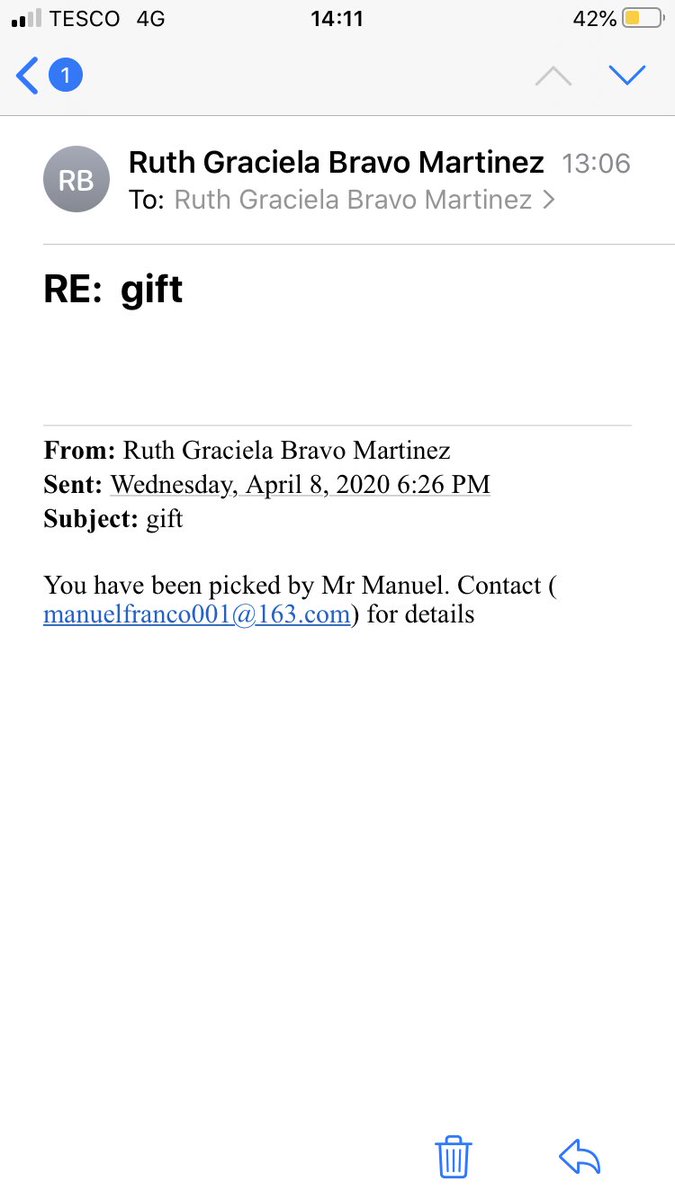 TESCO 4G 14:11 42%

1

RB Ruth Graciela Bravo Martinez 13:06
To: Ruth Graciela Bravo Martinez >

RE: gift

From: Ruth Graciela Bravo Martinez
Sent: Wednesday, April 8, 2020 6:26 PM
Subject: gift

You have been picked by Mr Manuel. Contact ( manuelfranco001@163.com) for details